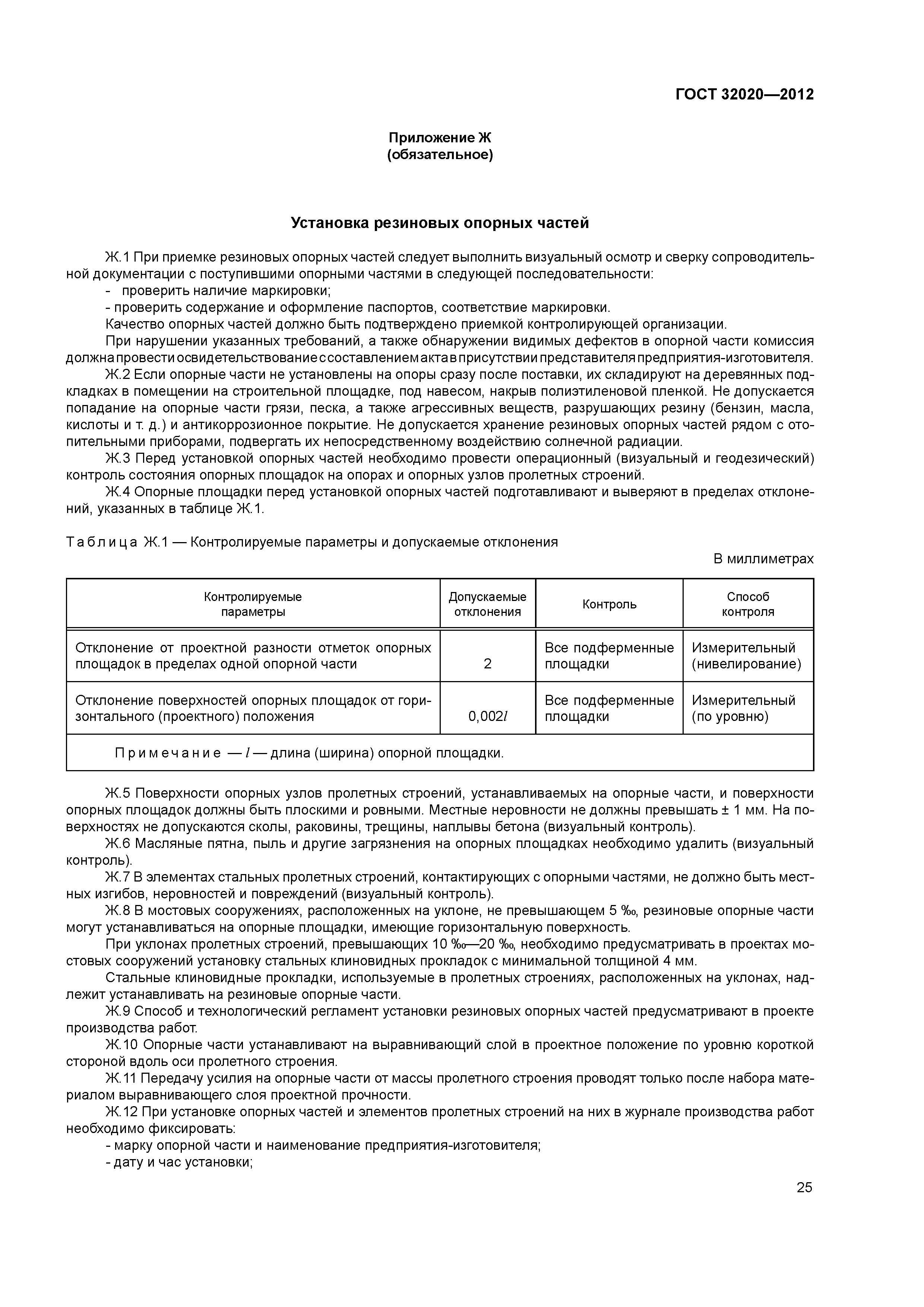 ГОСТ 32020—2012

Приложение Ж
(обязательное)

Установка резиновых опорных частей

Ж.1 При приемке резиновых опорных частей следует выполнить визуальный осмотр и сверку сопроводительной документации с поступившими опорными частями в следующей последовательности:
- проверить наличие маркировки;
- проверить содержание и оформление паспортов, соответствие маркировки.
Качество опорных частей должно быть подтверждено приемкой контролирующей организации.
При нарушении указанных требований, а также обнаружении видимых дефектов в опорной части комиссия должна провести освидетельствование с составлением акта в присутствии представителя предприятия-изготовителя.
Ж.2 Если опорные части не установлены на опоры сразу после поставки, их складируют на деревянных подкладках в помещении на строительной площадке, под навесом, накрыв полиэтиленовой пленкой. Не допускается попадание на опорные части грязи, песка, а также агрессивных веществ, разрушающих резину (бензин, масла, кислоты и т. д.) и антикоррозионное покрытие. Не допускается хранение резиновых опорных частей рядом с отопительными приборами, подвергать их непосредственному воздействию солнечной радиации.
Ж.3 Перед установкой опорных частей необходимо провести операционный (визуальный и геодезический) контроль состояния опорных площадок на опорах и опорных узлов пролетных строений.
Ж.4 Опорные площадки перед установкой опорных частей подготавливают и выверяют в пределах отклонений, указанных в таблице Ж.1.

Таблица Ж.1 — Контролируемые параметры и допускаемые отклонения

В миллиметрах

| Контролируемые параметры | Допускаемые отклонения | Контроль | Способ контроля |
|---|---|---|---|
| Отклонение от проектной разности отметок опорных площадок в пределах одной опорной части | 2 | Все подферменные площадки | Измерительный (нивелирование) |
| Отклонение поверхностей опорных площадок от горизонтального (проектного) положения | $0{,}002l$ | Все подферменные площадки | Измерительный (по уровню) |
| Примечание — $l$ — длина (ширина) опорной площадки. | | | |

Ж.5 Поверхности опорных узлов пролетных строений, устанавливаемых на опорные части, и поверхности опорных площадок должны быть плоскими и ровными. Местные неровности не должны превышать ± 1 мм. На поверхностях не допускаются сколы, раковины, трещины, наплывы бетона (визуальный контроль).
Ж.6 Масляные пятна, пыль и другие загрязнения на опорных площадках необходимо удалить (визуальный контроль).
Ж.7 В элементах стальных пролетных строений, контактирующих с опорными частями, не должно быть местных изгибов, неровностей и повреждений (визуальный контроль).
Ж.8 В мостовых сооружениях, расположенных на уклоне, не превышающем 5 ‰, резиновые опорные части могут устанавливаться на опорные площадки, имеющие горизонтальную поверхность.
При уклонах пролетных строений, превышающих 10 ‰—20 ‰, необходимо предусматривать в проектах мостовых сооружений установку стальных клиновидных прокладок с минимальной толщиной 4 мм.
Стальные клиновидные прокладки, используемые в пролетных строениях, расположенных на уклонах, надлежит устанавливать на резиновые опорные части.
Ж.9 Способ и технологический регламент установки резиновых опорных частей предусматривают в проекте производства работ.
Ж.10 Опорные части устанавливают на выравнивающий слой в проектное положение по уровню короткой стороной вдоль оси пролетного строения.
Ж.11 Передачу усилия на опорные части от массы пролетного строения проводят только после набора материалом выравнивающего слоя проектной прочности.
Ж.12 При установке опорных частей и элементов пролетных строений на них в журнале производства работ необходимо фиксировать:
- марку опорной части и наименование предприятия-изготовителя;
- дату и час установки;

25